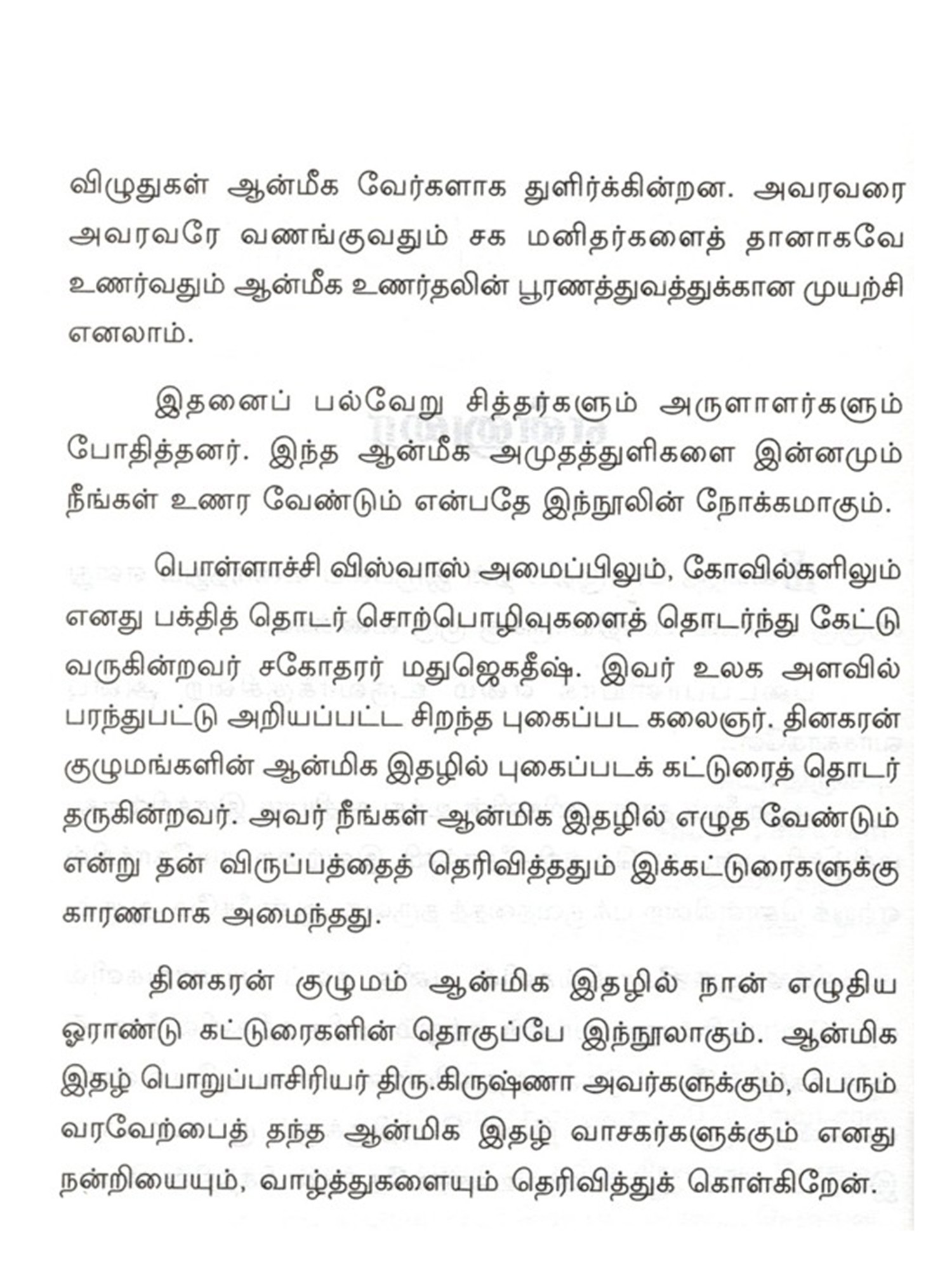 விழுதுகள் ஆன்மீக வேர்களாக துளிர்க்கின்றன. அவரவரை அவரவரே வணங்குவதும் சக மனிதர்களைத் தானாகவே உணர்வதும் ஆன்மீக உணர்தலின் பூரணத்துவத்துக்கான முயற்சி எனலாம்.

இதனைப் பல்வேறு சித்தர்களும் அருளாளர்களும் போதித்தனர். இந்த ஆன்மீக அமுதத்துளிகளை இன்னமும் நீங்கள் உணர வேண்டும் என்பதே இந்நூலின் நோக்கமாகும்.

பொள்ளாச்சி விஸ்வாஸ் அமைப்பிலும், கோவில்களிலும் எனது பக்தித் தொடர் சொற்பொழிவுகளைத் தொடர்ந்து கேட்டு வருகின்றவர் சகோதரர் மதுஜெகதீஷ். இவர் உலக அளவில் பரந்துபட்டு அறியப்பட்ட சிறந்த புகைப்பட கலைஞர். தினகரன் குழுமங்களின் ஆன்மிக இதழில் புகைப்படக் கட்டுரைத் தொடர் தருகின்றவர். அவர் நீங்கள் ஆன்மிக இதழில் எழுத வேண்டும் என்று தன் விருப்பத்தைத் தெரிவித்ததும் இக்கட்டுரைகளுக்கு காரணமாக அமைந்தது.

தினகரன் குழுமம் ஆன்மிக இதழில் நான் எழுதிய ஓராண்டு கட்டுரைகளின் தொகுப்பே இந்நூலாகும். ஆன்மிக இதழ் பொறுப்பாசிரியர் திரு.கிருஷ்ணா அவர்களுக்கும், பெரும் வரவேற்பைத் தந்த ஆன்மிக இதழ் வாசகர்களுக்கும் எனது நன்றியையும், வாழ்த்துகளையும் தெரிவித்துக் கொள்கிறேன்.